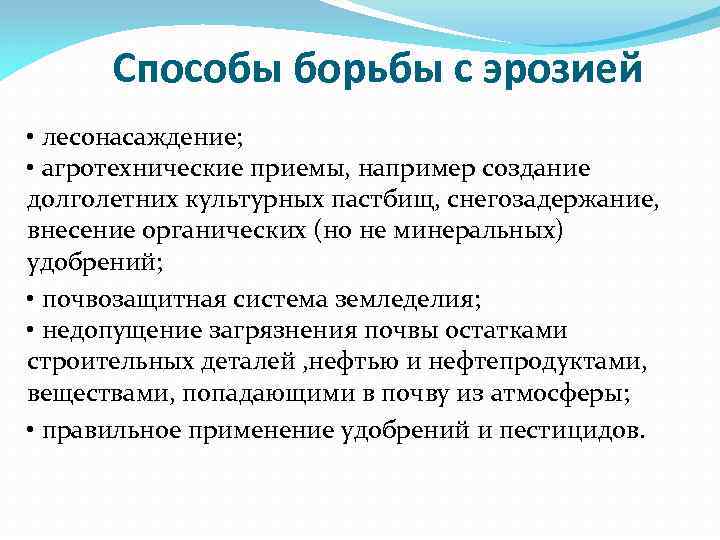 Способы борьбы с эрозией

• лесонасаждение;
• агротехнические приемы, например создание долголетних культурных пастбищ, снегозадержание, внесение органических (но не минеральных) удобрений;

• почвозащитная система земледелия;
• недопущение загрязнения почвы остатками строительных деталей ,нефтью и нефтепродуктами, веществами, попадающими в почву из атмосферы;

• правильное применение удобрений и пестицидов.